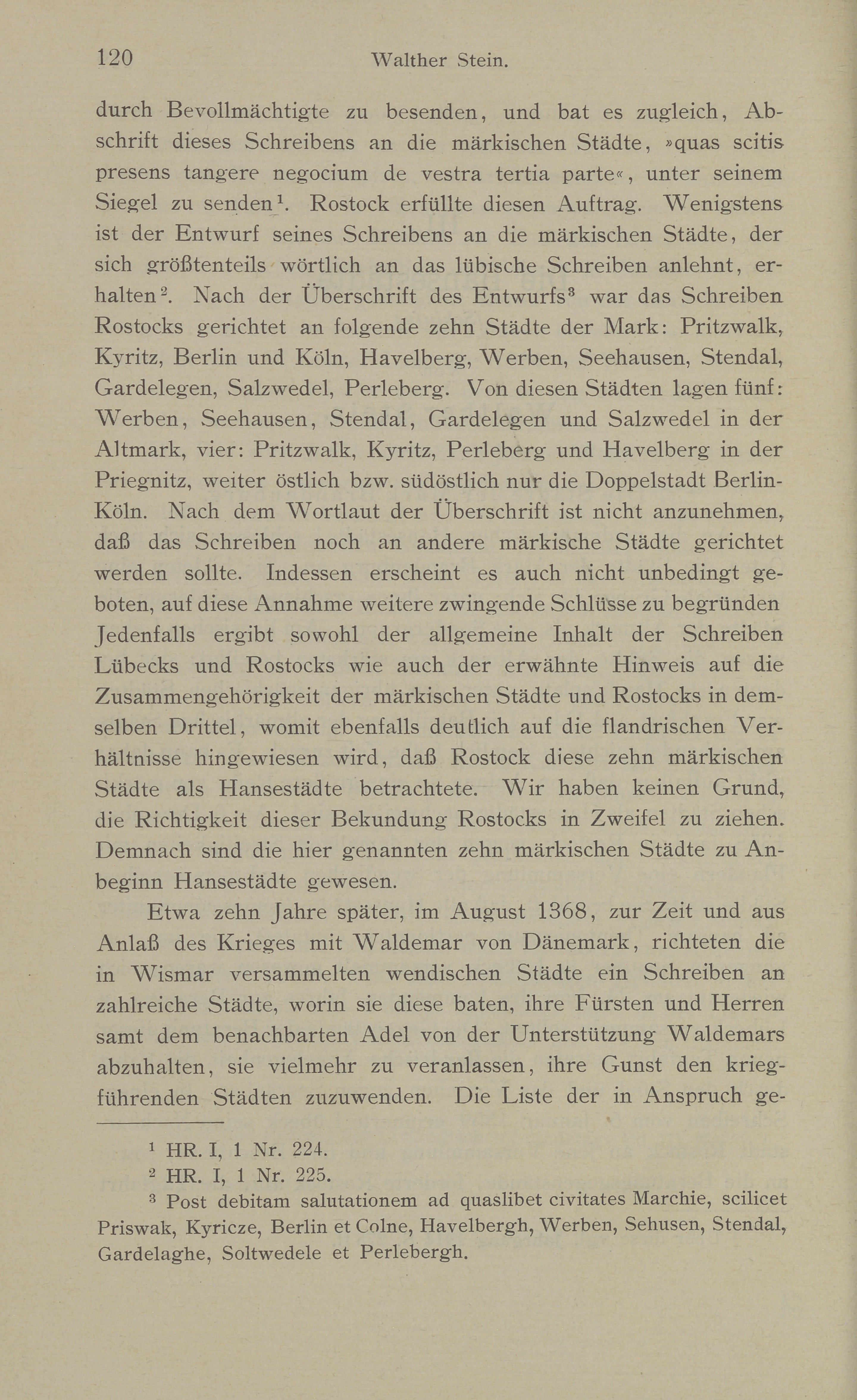 120 Walther Stein.

durch Bevollmächtigte zu besenden, und bat es zugleich, Abschrift dieses Schreibens an die märkischen Städte, »quas scitis presens tangere negocium de vestra tertia parte«, unter seinem Siegel zu senden$^1$. Rostock erfüllte diesen Auftrag. Wenigstens ist der Entwurf seines Schreibens an die märkischen Städte, der sich größtenteils wörtlich an das lübische Schreiben anlehnt, erhalten$^2$. Nach der Überschrift des Entwurfs$^3$ war das Schreiben Rostocks gerichtet an folgende zehn Städte der Mark: Pritzwalk, Kyritz, Berlin und Köln, Havelberg, Werben, Seehausen, Stendal, Gardelegen, Salzwedel, Perleberg. Von diesen Städten lagen fünf: Werben, Seehausen, Stendal, Gardelegen und Salzwedel in der Altmark, vier: Pritzwalk, Kyritz, Perleberg und Havelberg in der Priegnitz, weiter östlich bzw. südöstlich nur die Doppelstadt Berlin-Köln. Nach dem Wortlaut der Überschrift ist nicht anzunehmen, daß das Schreiben noch an andere märkische Städte gerichtet werden sollte. Indessen erscheint es auch nicht unbedingt geboten, auf diese Annahme weitere zwingende Schlüsse zu begründen Jedenfalls ergibt sowohl der allgemeine Inhalt der Schreiben Lübecks und Rostocks wie auch der erwähnte Hinweis auf die Zusammengehörigkeit der märkischen Städte und Rostocks in demselben Drittel, womit ebenfalls deutlich auf die flandrischen Verhältnisse hingewiesen wird, daß Rostock diese zehn märkischen Städte als Hansestädte betrachtete. Wir haben keinen Grund, die Richtigkeit dieser Bekundung Rostocks in Zweifel zu ziehen. Demnach sind die hier genannten zehn märkischen Städte zu Anbeginn Hansestädte gewesen.

Etwa zehn Jahre später, im August 1368, zur Zeit und aus Anlaß des Krieges mit Waldemar von Dänemark, richteten die in Wismar versammelten wendischen Städte ein Schreiben an zahlreiche Städte, worin sie diese baten, ihre Fürsten und Herren samt dem benachbarten Adel von der Unterstützung Waldemars abzuhalten, sie vielmehr zu veranlassen, ihre Gunst den kriegführenden Städten zuzuwenden. Die Liste der in Anspruch ge-

$^1$ HR. I, 1 Nr. 224.
$^2$ HR. I, 1 Nr. 225.
$^3$ Post debitam salutationem ad quaslibet civitates Marchie, scilicet Priswak, Kyricze, Berlin et Colne, Havelbergh, Werben, Sehusen, Stendal, Gardelaghe, Soltwedele et Perlebergh.